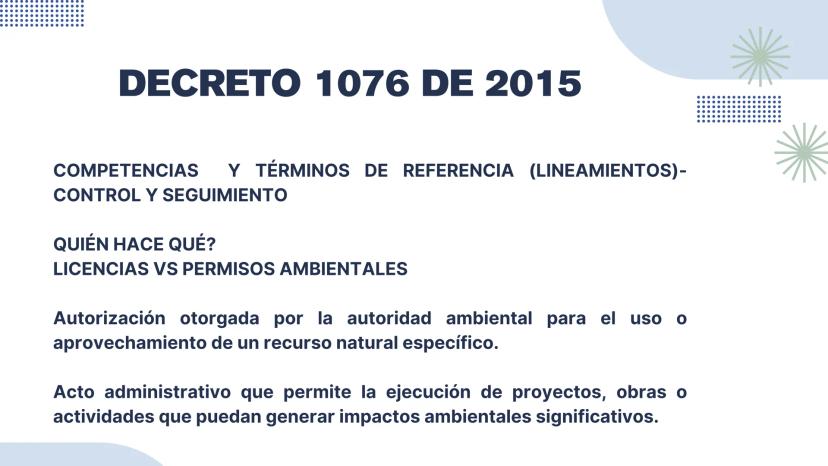 DECRETO 1076 DE 2015

COMPETENCIAS Y TÉRMINOS DE REFERENCIA (LINEAMIENTOS)- CONTROL Y SEGUIMIENTO

QUIÉN HACE QUÉ?
LICENCIAS VS PERMISOS AMBIENTALES

Autorización otorgada por la autoridad ambiental para el uso o aprovechamiento de un recurso natural específico.

Acto administrativo que permite la ejecución de proyectos, obras o actividades que puedan generar impactos ambientales significativos.